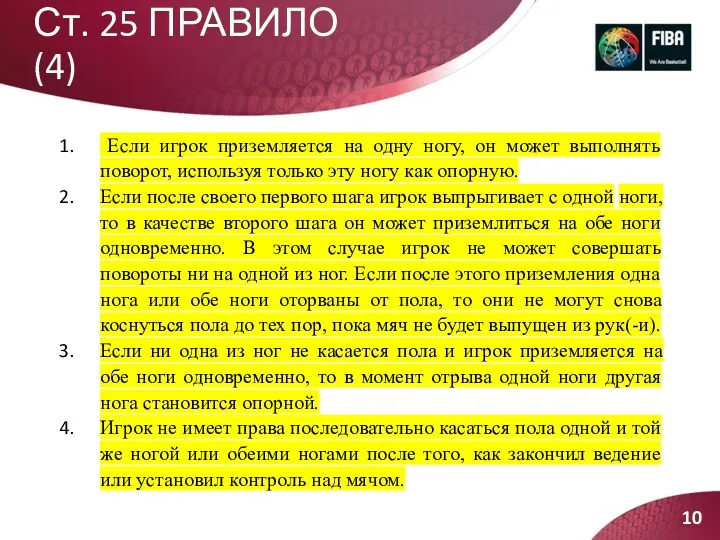 Ст. 25 ПРАВИЛО (4)

FIBA
We Are Basketball

1. Если игрок приземляется на одну ногу, он может выполнять поворот, используя только эту ногу как опорную.
2. Если после своего первого шага игрок выпрыгивает с одной ноги, то в качестве второго шага он может приземлиться на обе ноги одновременно. В этом случае игрок не может совершать повороты ни на одной из ног. Если после этого приземления одна нога или обе ноги оторваны от пола, то они не могут снова коснуться пола до тех пор, пока мяч не будет выпущен из рук(-и).
3. Если ни одна из ног не касается пола и игрок приземляется на обе ноги одновременно, то в момент отрыва одной ноги другая нога становится опорной.
4. Игрок не имеет права последовательно касаться пола одной и той же ногой или обеими ногами после того, как закончил ведение или установил контроль над мячом.

10